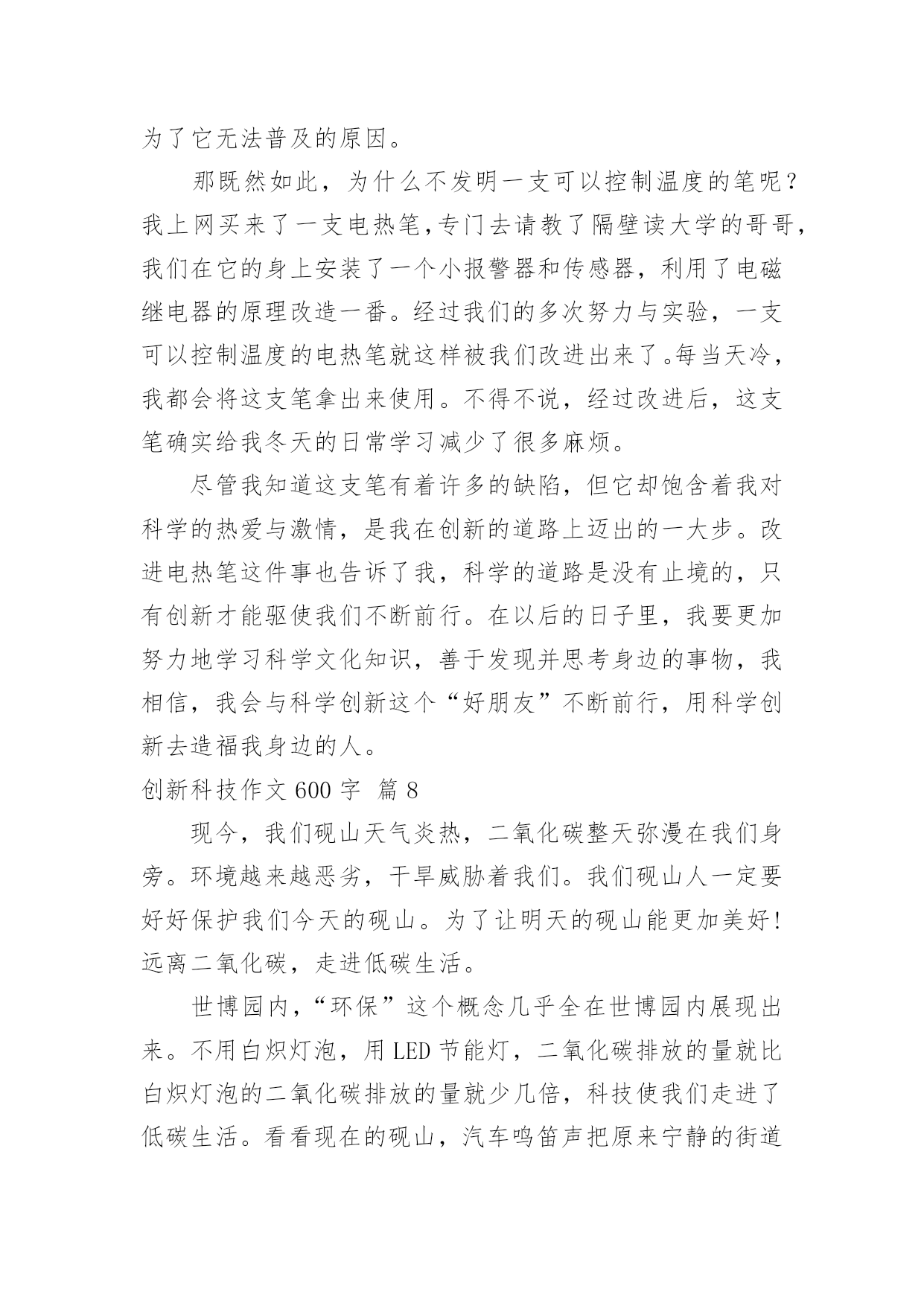 为了它无法普及的原因。

那既然如此，为什么不发明一支可以控制温度的笔呢？我上网买来了一支电热笔,专门去请教了隔壁读大学的哥哥,我们在它的身上安装了一个小报警器和传感器，利用了电磁继电器的原理改造一番。经过我们的多次努力与实验，一支可以控制温度的电热笔就这样被我们改进出来了。每当天冷，我都会将这支笔拿出来使用。不得不说，经过改进后，这支笔确实给我冬天的日常学习减少了很多麻烦。

尽管我知道这支笔有着许多的缺陷，但它却饱含着我对科学的热爱与激情，是我在创新的道路上迈出的一大步。改进电热笔这件事也告诉了我，科学的道路是没有止境的，只有创新才能驱使我们不断前行。在以后的日子里，我要更加努力地学习科学文化知识，善于发现并思考身边的事物，我相信，我会与科学创新这个“好朋友”不断前行，用科学创新去造福我身边的人。

创新科技作文 600 字 篇 8

现今，我们砚山天气炎热，二氧化碳整天弥漫在我们身旁。环境越来越恶劣，干旱威胁着我们。我们砚山人一定要好好保护我们今天的砚山。为了让明天的砚山能更加美好!远离二氧化碳，走进低碳生活。

世博园内,“环保”这个概念几乎全在世博园内展现出来。不用白炽灯泡，用 LED 节能灯，二氧化碳排放的量就比白炽灯泡的二氧化碳排放的量就少几倍，科技使我们走进了低碳生活。看看现在的砚山，汽车鸣笛声把原来宁静的街道